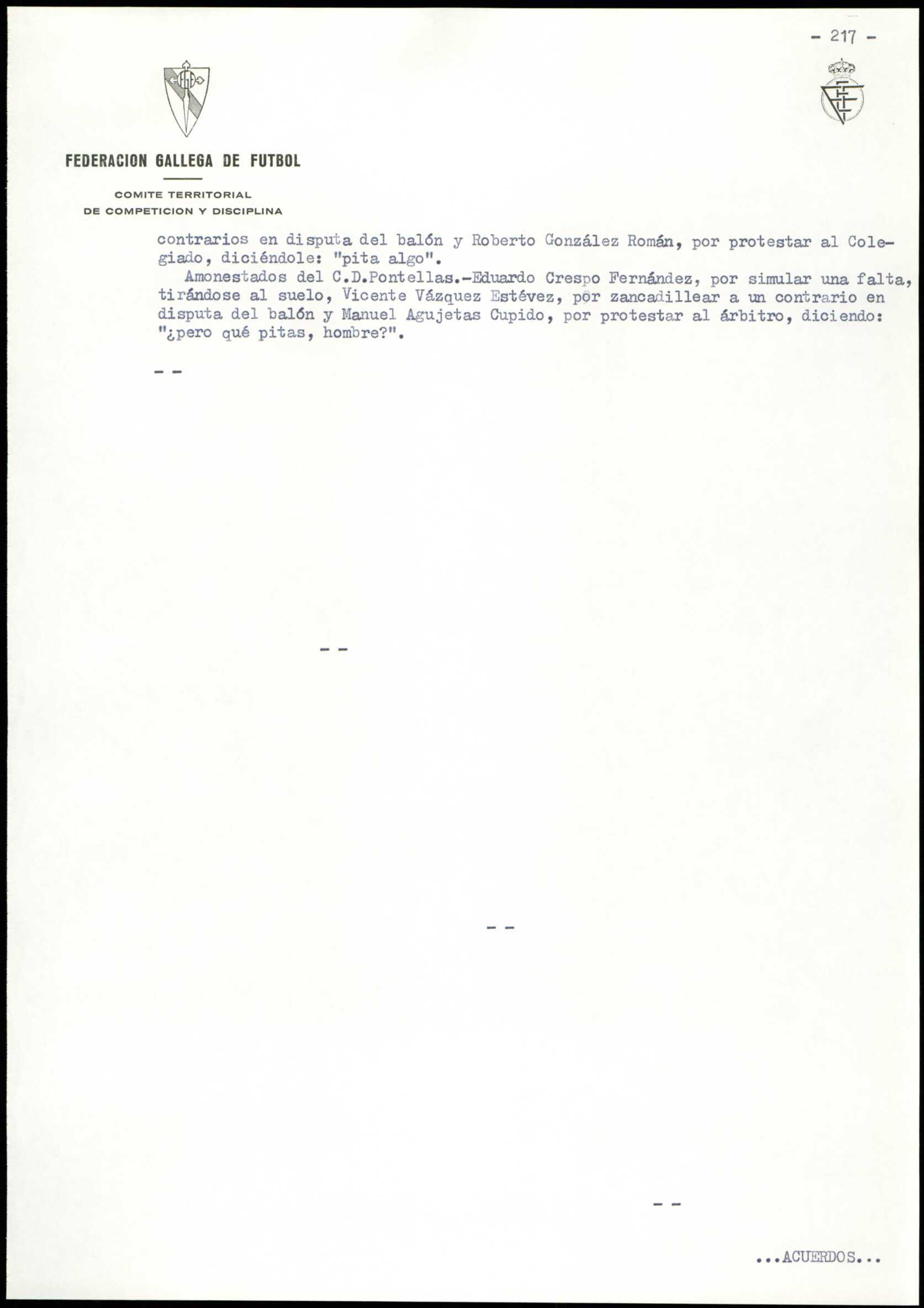 - 217 -

FEDERACION GALLEGA DE FUTBOL

COMITE TERRITORIAL
DE COMPETICION Y DISCIPLINA

contrarios en disputa del balón y Roberto González Román, por protestar al Colegiado, diciéndole: "pita algo".
Amonestados del C.D.Pontellas.-Eduardo Crespo Fernández, por simular una falta, tirándose al suelo, Vicente Vázquez Estévez, por zancadillear a un contrario en disputa del balón y Manuel Agujetas Cupido, por protestar al árbitro, diciendo: "¿pero qué pitas, hombre?".

- -

- -

- -

- -

...ACUERDOS...